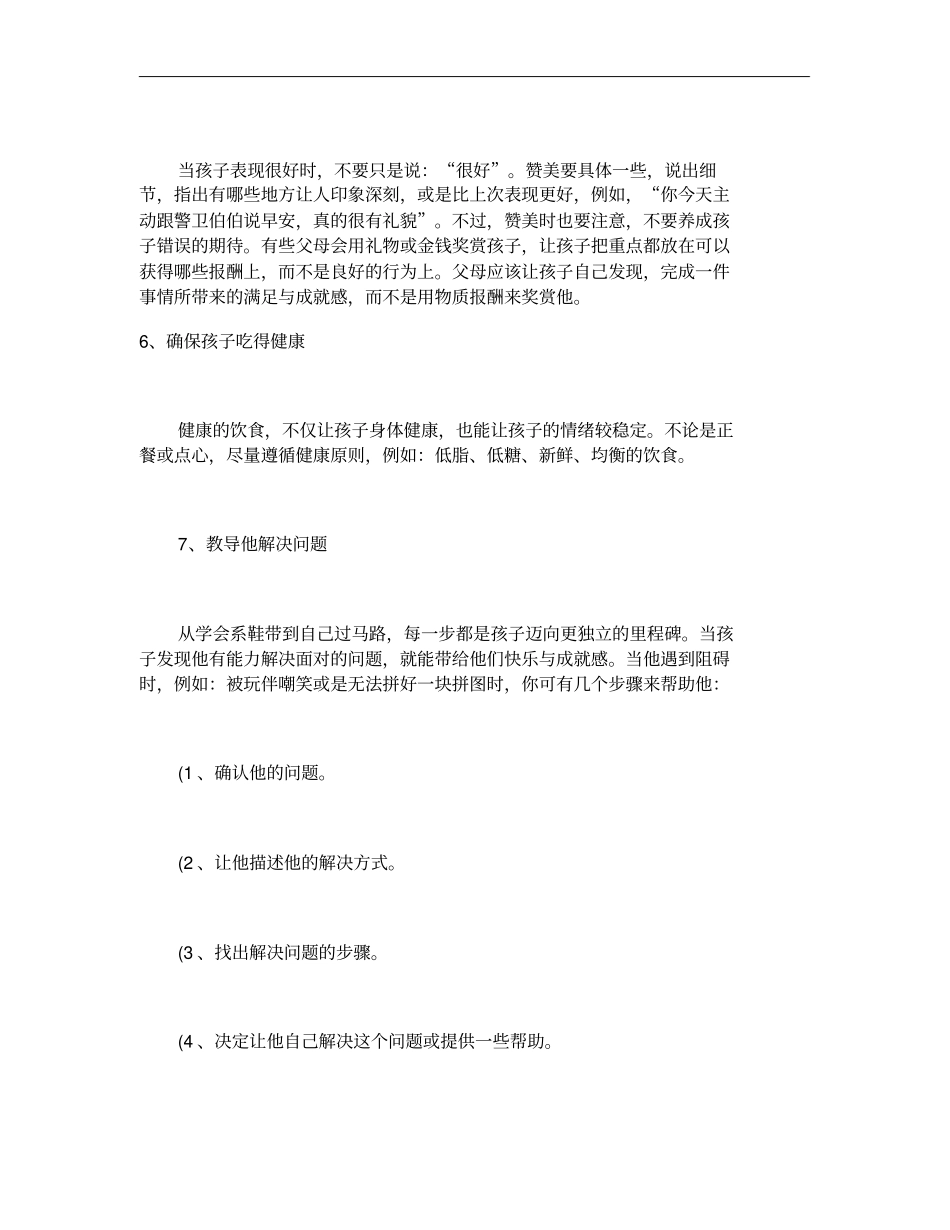 当孩子表现很好时，不要只是说：“很好”。赞美要具体一些，说出细节，指出有哪些地方让人印象深刻，或是比上次表现更好，例如，“你今天主动跟警卫伯伯说早安，真的很有礼貌”。不过，赞美时也要注意，不要养成孩子错误的期待。有些父母会用礼物或金钱奖赏孩子，让孩子把重点都放在可以获得哪些报酬上，而不是良好的行为上。父母应该让孩子自己发现，完成一件事情所带来的满足与成就感，而不是用物质报酬来奖赏他。

6、确保孩子吃得健康

健康的饮食，不仅让孩子身体健康，也能让孩子的情绪较稳定。不论是正餐或点心，尽量遵循健康原则，例如：低脂、低糖、新鲜、均衡的饮食。

7、教导他解决问题

从学会系鞋带到自己过马路，每一步都是孩子迈向更独立的里程碑。当孩子发现他有能力解决面对的问题，就能带给他们快乐与成就感。当他遇到阻碍时，例如：被玩伴嘲笑或是无法拼好一块拼图时，你可有几个步骤来帮助他：

(1 、确认他的问题。

(2 、让他描述他的解决方式。

(3 、找出解决问题的步骤。

(4 、决定让他自己解决这个问题或提供一些帮助。